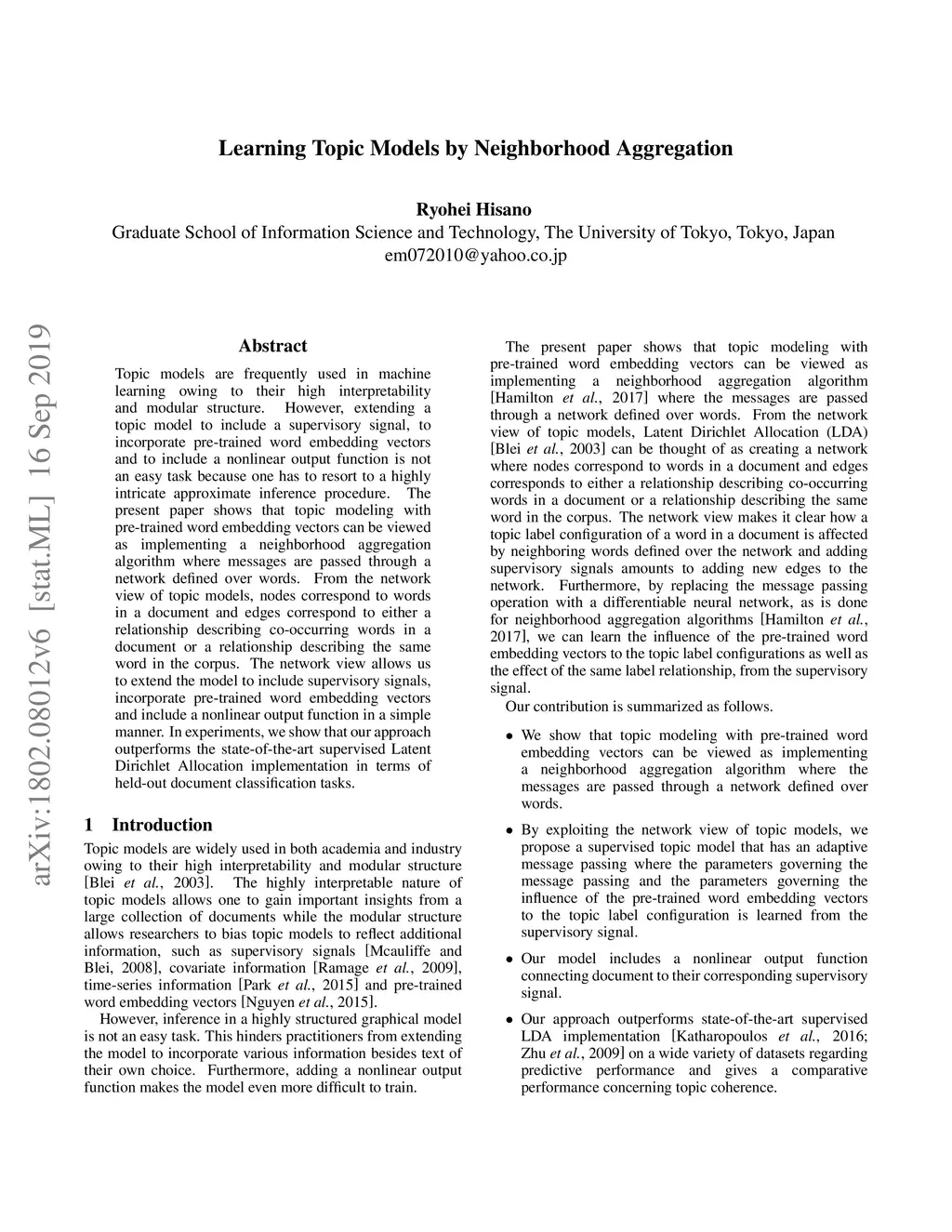 Learning Topic Models by Neighborhood Aggregation

Ryohei Hisano
Graduate School of Information Science and Technology, The University of Tokyo, Tokyo, Japan
em072010@yahoo.co.jp

arXiv:1802.08012v6 [stat.ML] 16 Sep 2019

Abstract

Topic models are frequently used in machine learning owing to their high interpretability and modular structure. However, extending a topic model to include a supervisory signal, to incorporate pre-trained word embedding vectors and to include a nonlinear output function is not an easy task because one has to resort to a highly intricate approximate inference procedure. The present paper shows that topic modeling with pre-trained word embedding vectors can be viewed as implementing a neighborhood aggregation algorithm where messages are passed through a network defined over words. From the network view of topic models, nodes correspond to words in a document and edges correspond to either a relationship describing co-occurring words in a document or a relationship describing the same word in the corpus. The network view allows us to extend the model to include supervisory signals, incorporate pre-trained word embedding vectors and include a nonlinear output function in a simple manner. In experiments, we show that our approach outperforms the state-of-the-art supervised Latent Dirichlet Allocation implementation in terms of held-out document classification tasks.

1 Introduction

Topic models are widely used in both academia and industry owing to their high interpretability and modular structure [Blei et al., 2003]. The highly interpretable nature of topic models allows one to gain important insights from a large collection of documents while the modular structure allows researchers to bias topic models to reflect additional information, such as supervisory signals [Mcauliffe and Blei, 2008], covariate information [Ramage et al., 2009], time-series information [Park et al., 2015] and pre-trained word embedding vectors [Nguyen et al., 2015].

However, inference in a highly structured graphical model is not an easy task. This hinders practitioners from extending the model to incorporate various information besides text of their own choice. Furthermore, adding a nonlinear output function makes the model even more difficult to train.

The present paper shows that topic modeling with pre-trained word embedding vectors can be viewed as implementing a neighborhood aggregation algorithm [Hamilton et al., 2017] where the messages are passed through a network defined over words. From the network view of topic models, Latent Dirichlet Allocation (LDA) [Blei et al., 2003] can be thought of as creating a network where nodes correspond to words in a document and edges corresponds to either a relationship describing co-occurring words in a document or a relationship describing the same word in the corpus. The network view makes it clear how a topic label configuration of a word in a document is affected by neighboring words defined over the network and adding supervisory signals amounts to adding new edges to the network. Furthermore, by replacing the message passing operation with a differentiable neural network, as is done for neighborhood aggregation algorithms [Hamilton et al., 2017], we can learn the influence of the pre-trained word embedding vectors to the topic label configurations as well as the effect of the same label relationship, from the supervisory signal.

Our contribution is summarized as follows.

• We show that topic modeling with pre-trained word embedding vectors can be viewed as implementing a neighborhood aggregation algorithm where the messages are passed through a network defined over words.

• By exploiting the network view of topic models, we propose a supervised topic model that has an adaptive message passing where the parameters governing the message passing and the parameters governing the influence of the pre-trained word embedding vectors to the topic label configuration is learned from the supervisory signal.

• Our model includes a nonlinear output function connecting document to their corresponding supervisory signal.

• Our approach outperforms state-of-the-art supervised LDA implementation [Katharopoulos et al., 2016; Zhu et al., 2009] on a wide variety of datasets regarding predictive performance and gives a comparative performance concerning topic coherence.